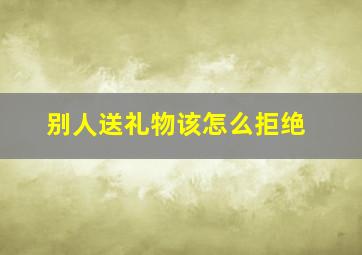 别人送礼物该怎么拒绝